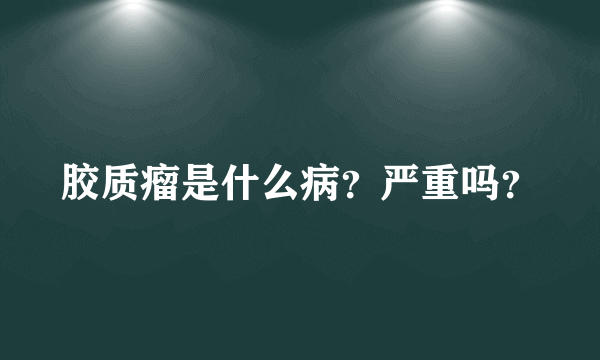 胶质瘤是什么病？严重吗？